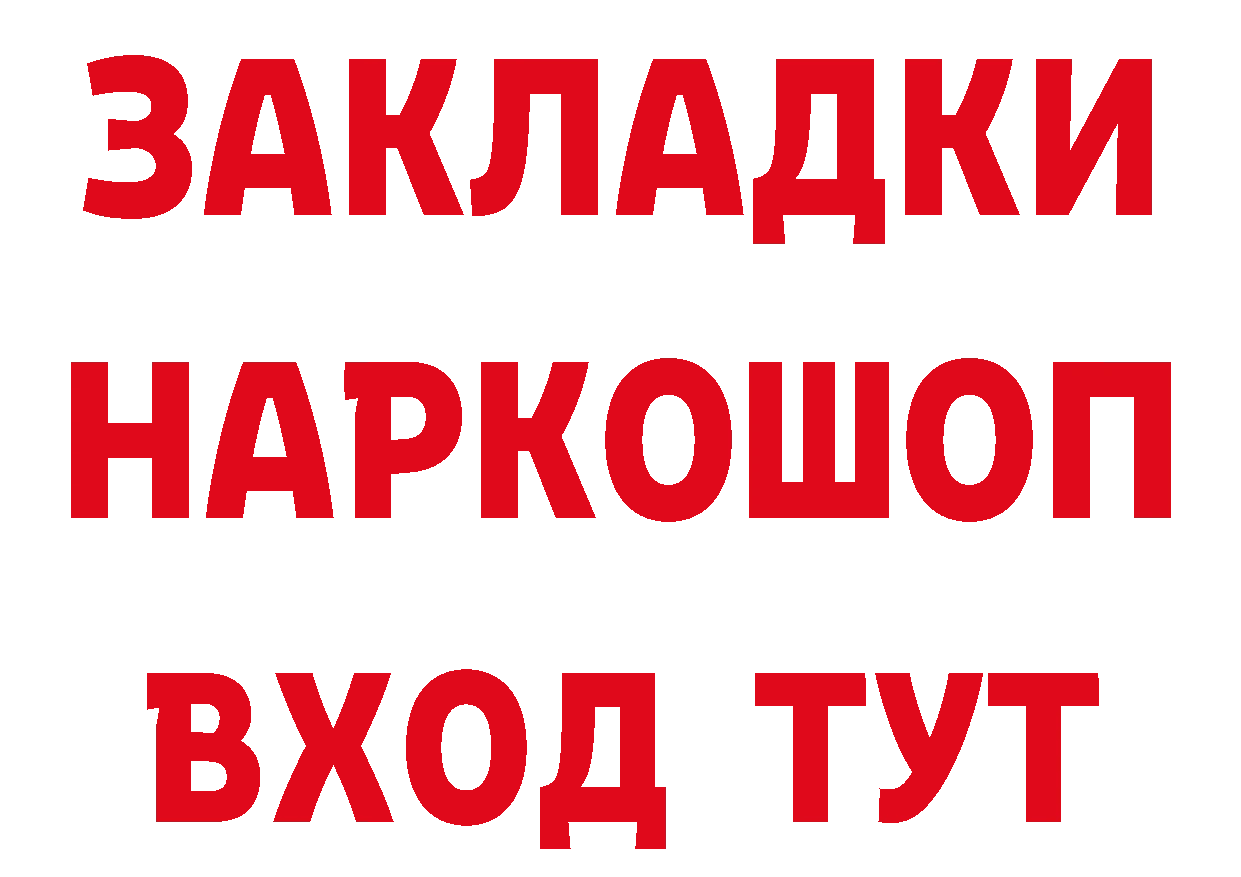 ЗАКЛАДКИ НАРКОШОП ВХОД ТУТ